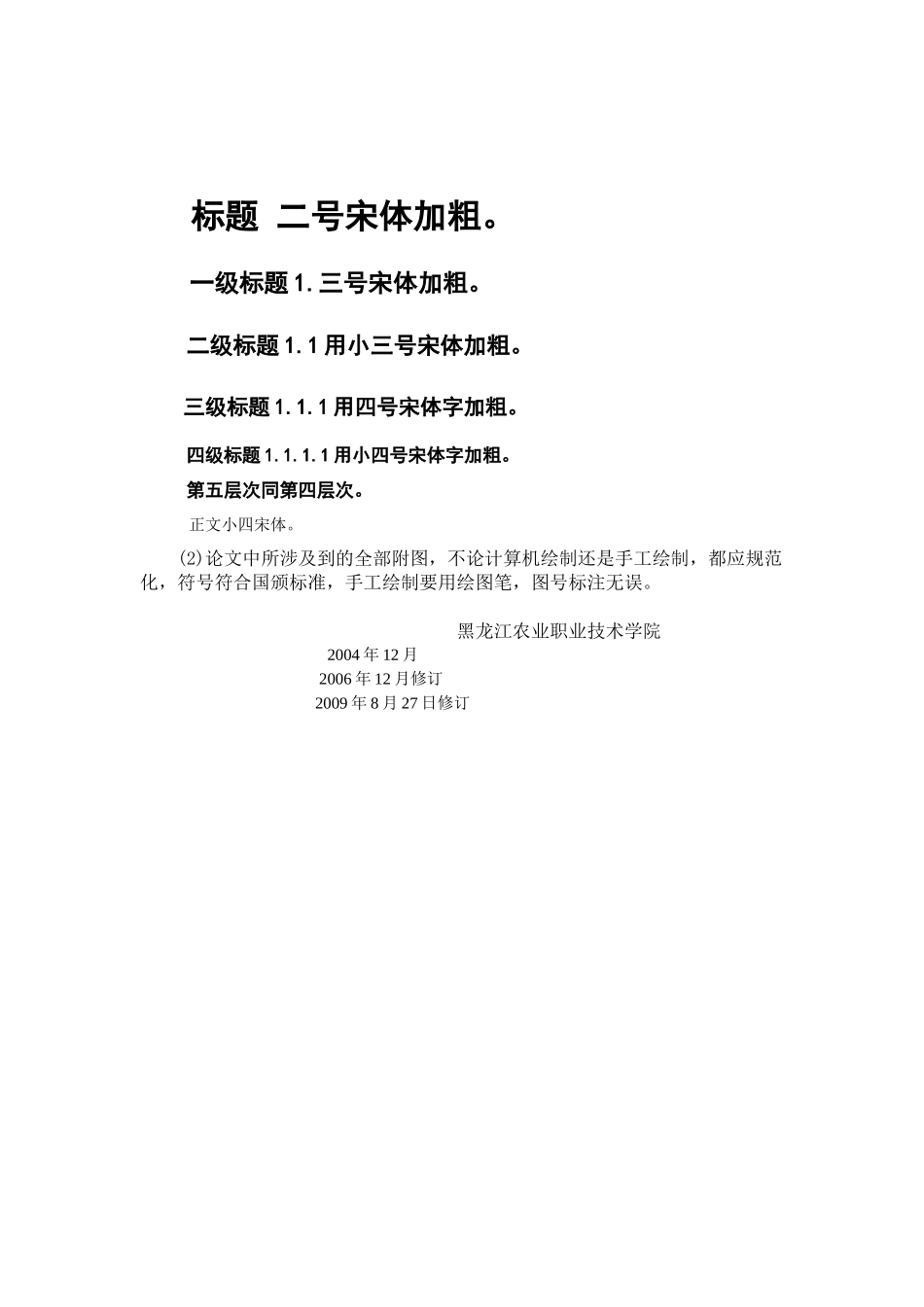 标题 二号宋体加粗。

一级标题 1. 三号宋体加粗。

二级标题 1. 1 用小三号宋体加粗。

三级标题 1. 1. 1 用四号宋体字加粗。

四级标题 1. 1. 1. 1 用小四号宋体字加粗。

第五层次同第四层次。

正文小四宋体。

⑵论文中所涉及到的全部附图，不论计算机绘制还是手工绘制，都应规范化，符号符合国颁标准，手工绘制要用绘图笔，图号标注无误。

黑龙江农业职业技术学院

2004 年 12 月

2006 年 12 月修订

2009 年 8 月 27 日修订